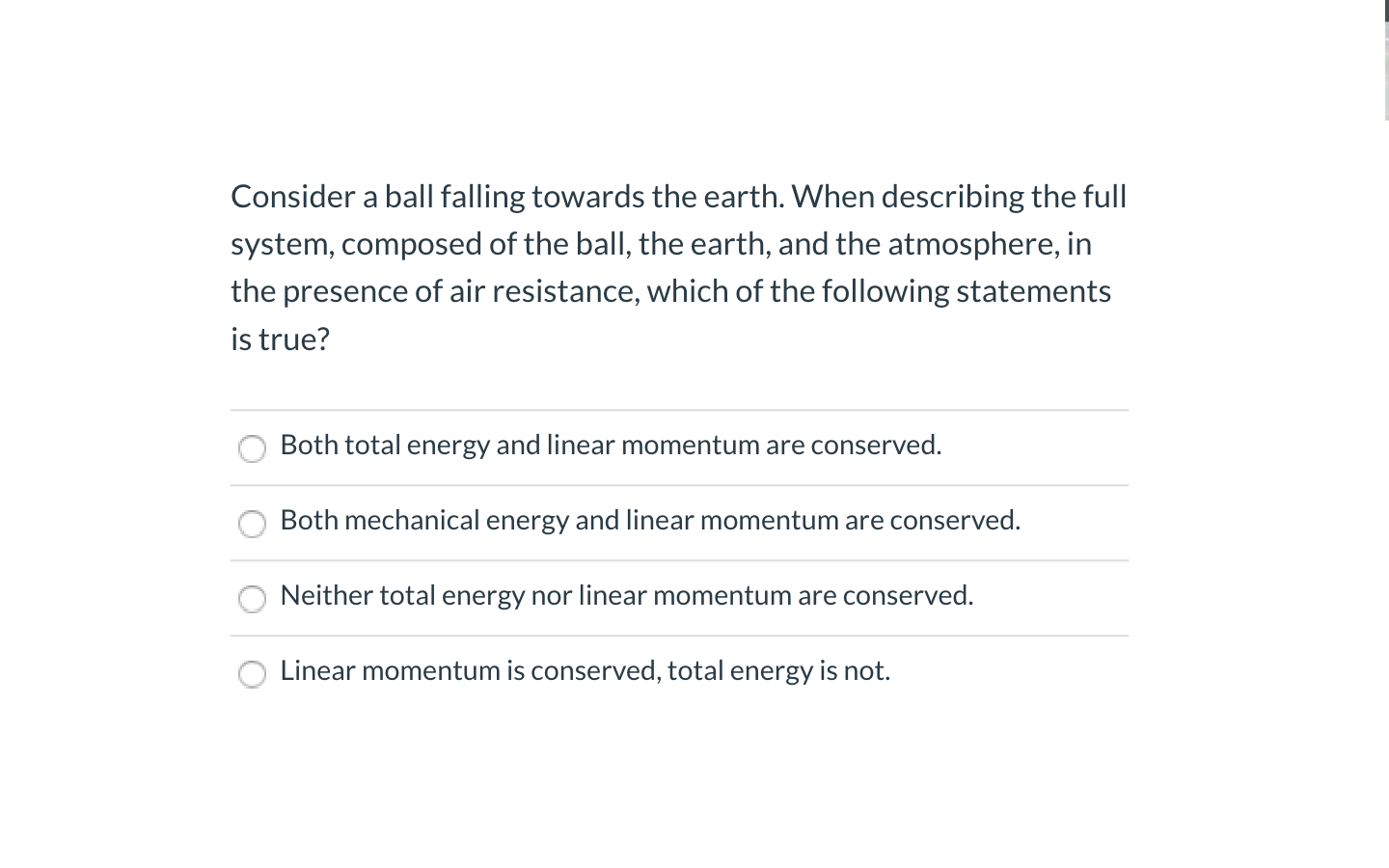 Consider a ball falling towards the earth. When describing the full system, composed of the ball, the earth, and the atmosphere, in the presence of air resistance, which of the following statements is true?

Both total energy and linear momentum are conserved.

Both mechanical energy and linear momentum are conserved.

Neither total energy nor linear momentum are conserved.

Linear momentum is conserved, total energy is not.